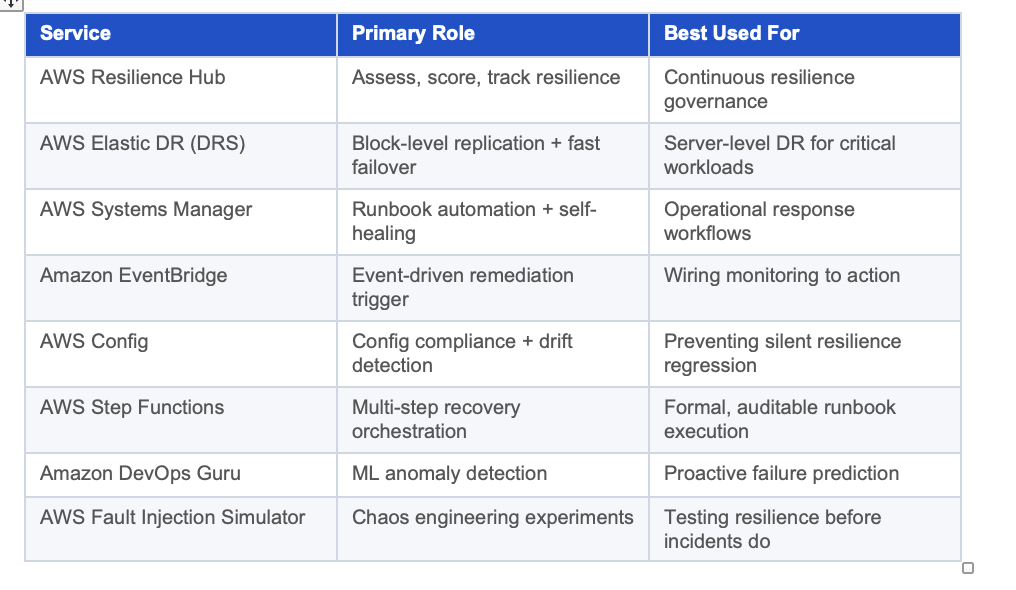 | Service | Primary Role | Best Used For |
|---|---|---|
| AWS Resilience Hub | Assess, score, track resilience | Continuous resilience governance |
| AWS Elastic DR (DRS) | Block-level replication + fast failover | Server-level DR for critical workloads |
| AWS Systems Manager | Runbook automation + self-healing | Operational response workflows |
| Amazon EventBridge | Event-driven remediation trigger | Wiring monitoring to action |
| AWS Config | Config compliance + drift detection | Preventing silent resilience regression |
| AWS Step Functions | Multi-step recovery orchestration | Formal, auditable runbook execution |
| Amazon DevOps Guru | ML anomaly detection | Proactive failure prediction |
| AWS Fault Injection Simulator | Chaos engineering experiments | Testing resilience before incidents do |